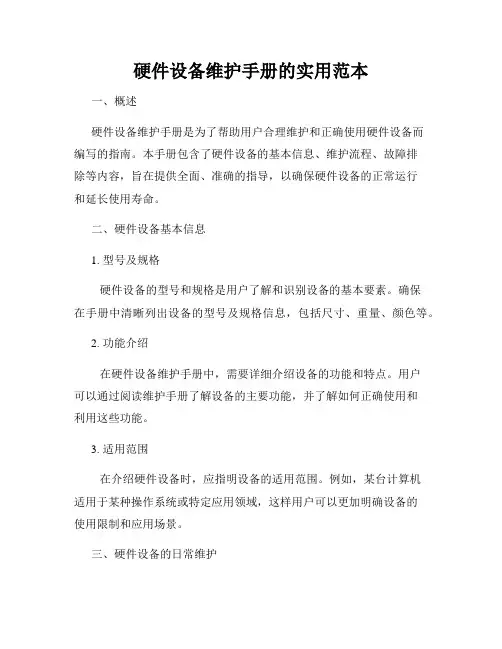 硬件设备维护手册的实用范本

一、概述

硬件设备维护手册是为了帮助用户合理维护和正确使用硬件设备而编写的指南。本手册包含了硬件设备的基本信息、维护流程、故障排除等内容，旨在提供全面、准确的指导，以确保硬件设备的正常运行和延长使用寿命。

二、硬件设备基本信息

1. 型号及规格

硬件设备的型号和规格是用户了解和识别设备的基本要素。确保在手册中清晰列出设备的型号及规格信息，包括尺寸、重量、颜色等。

2. 功能介绍

在硬件设备维护手册中，需要详细介绍设备的功能和特点。用户可以通过阅读维护手册了解设备的主要功能，并了解如何正确使用和利用这些功能。

3. 适用范围

在介绍硬件设备时，应指明设备的适用范围。例如，某台计算机适用于某种操作系统或特定应用领域，这样用户可以更加明确设备的使用限制和应用场景。

三、硬件设备的日常维护